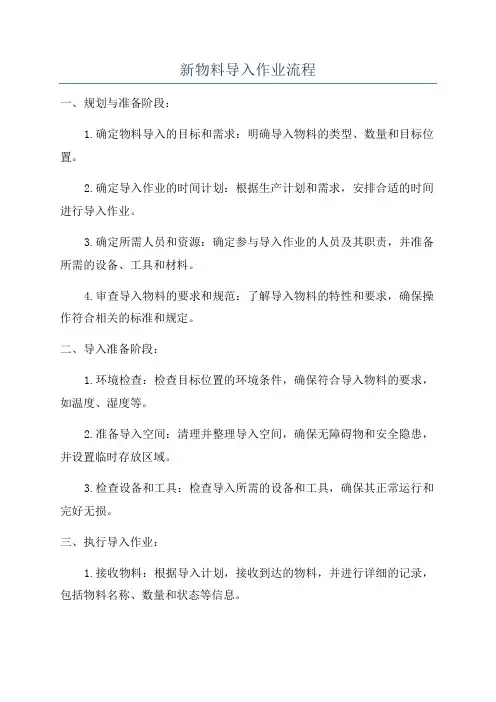 新物料导入作业流程

一、规划与准备阶段：

1.确定物料导入的目标和需求：明确导入物料的类型、数量和目标位置。

2.确定导入作业的时间计划：根据生产计划和需求，安排合适的时间进行导入作业。

3.确定所需人员和资源：确定参与导入作业的人员及其职责，并准备所需的设备、工具和材料。

4.审查导入物料的要求和规范：了解导入物料的特性和要求，确保操作符合相关的标准和规定。

二、导入准备阶段：

1.环境检查：检查目标位置的环境条件，确保符合导入物料的要求，如温度、湿度等。

2.准备导入空间：清理并整理导入空间，确保无障碍物和安全隐患，并设置临时存放区域。

3.检查设备和工具：检查导入所需的设备和工具，确保其正常运行和完好无损。

三、执行导入作业：

1.接收物料：根据导入计划，接收到达的物料，并进行详细的记录，包括物料名称、数量和状态等信息。